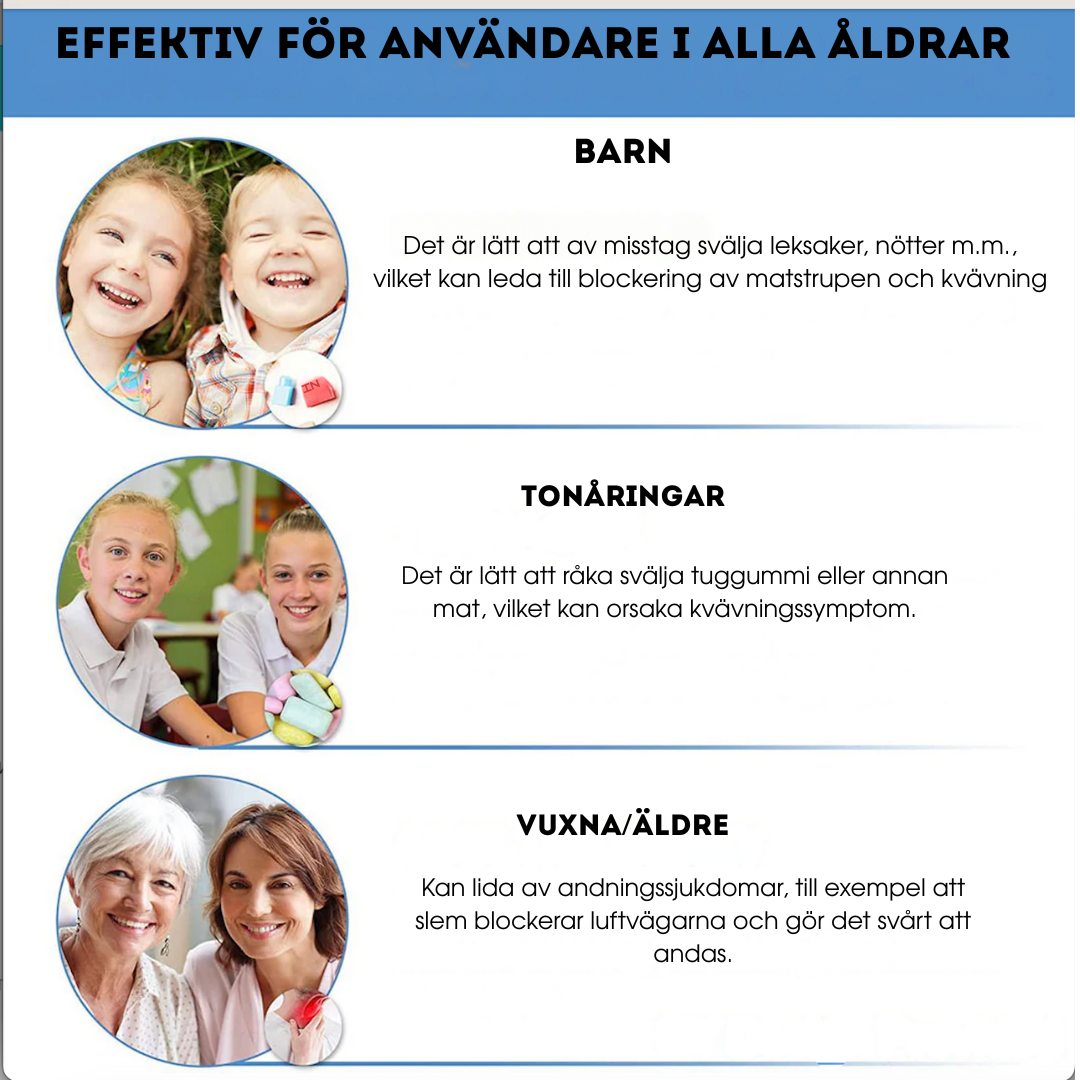 EFFEKTIV FÖR ANVÄNDARE I ALLA ÅLDRAR

BARN

Det är lätt att av misstag svälja leksaker, nötter m.m., vilket kan leda till blockering av matstrupen och kvävning

TONÅRINGAR

Det är lätt att råka svälja tuggummi eller annan mat, vilket kan orsaka kvävningssymptom.

VUXNA/ÄLDRE

Kan lida av andningssjukdomar, till exempel att slem blockerar luftvägarna och gör det svårt att andas.